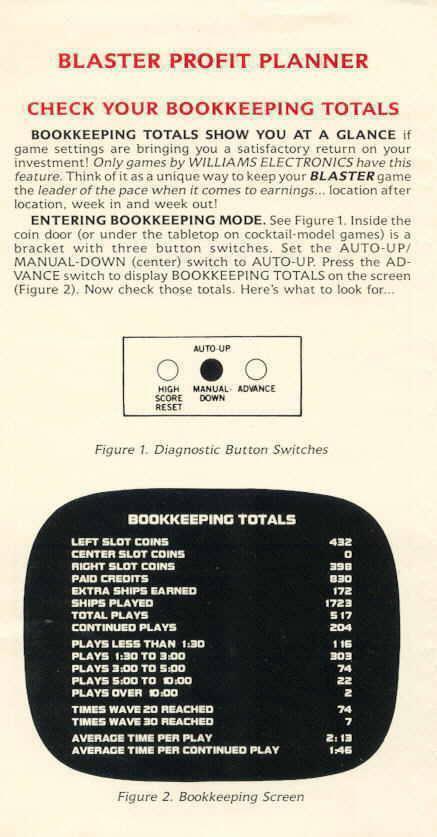 BLASTER PROFIT PLANNER

CHECK YOUR BOOKKEEPING TOTALS

BOOKKEEPING TOTALS SHOW YOU AT A GLANCE if game settings are bringing you a satisfactory return on your investment! Only games by WILLIAMS ELECTRONICS have this feature. Think of it as a unique way to keep your BLASTER game the leader of the pace when it comes to earnings... location after location, week in and week out!

ENTERING BOOKKEEPING MODE. See Figure 1. Inside the coin door (or under the tabletop on cocktail-model games) is a bracket with three button switches. Set the AUTO-UP/MANUAL-DOWN (center) switch to AUTO-UP. Press the ADVANCE switch to display BOOKKEEPING TOTALS on the screen (Figure 2). Now check those totals. Here's what to look for...

AUTO-UP
HIGH SCORE RESET
MANUAL-DOWN
ADVANCE

Figure 1. Diagnostic Button Switches

BOOKKEEPING TOTALS

| | |
|---|---|
| LEFT SLOT COINS | 432 |
| CENTER SLOT COINS | 0 |
| RIGHT SLOT COINS | 398 |
| PAID CREDITS | 830 |
| EXTRA SHIPS EARNED | 172 |
| SHIPS PLAYED | 1723 |
| TOTAL PLAYS | 517 |
| CONTINUED PLAYS | 204 |
| PLAYS LESS THAN 1:30 | 116 |
| PLAYS 1:30 TO 3:00 | 303 |
| PLAYS 3:00 TO 5:00 | 74 |
| PLAYS 5:00 TO 10:00 | 22 |
| PLAYS OVER 10:00 | 2 |
| TIMES WAVE 20 REACHED | 74 |
| TIMES WAVE 30 REACHED | 7 |
| AVERAGE TIME PER PLAY | 2:13 |
| AVERAGE TIME PER CONTINUED PLAY | 1:46 |

Figure 2. Bookkeeping Screen